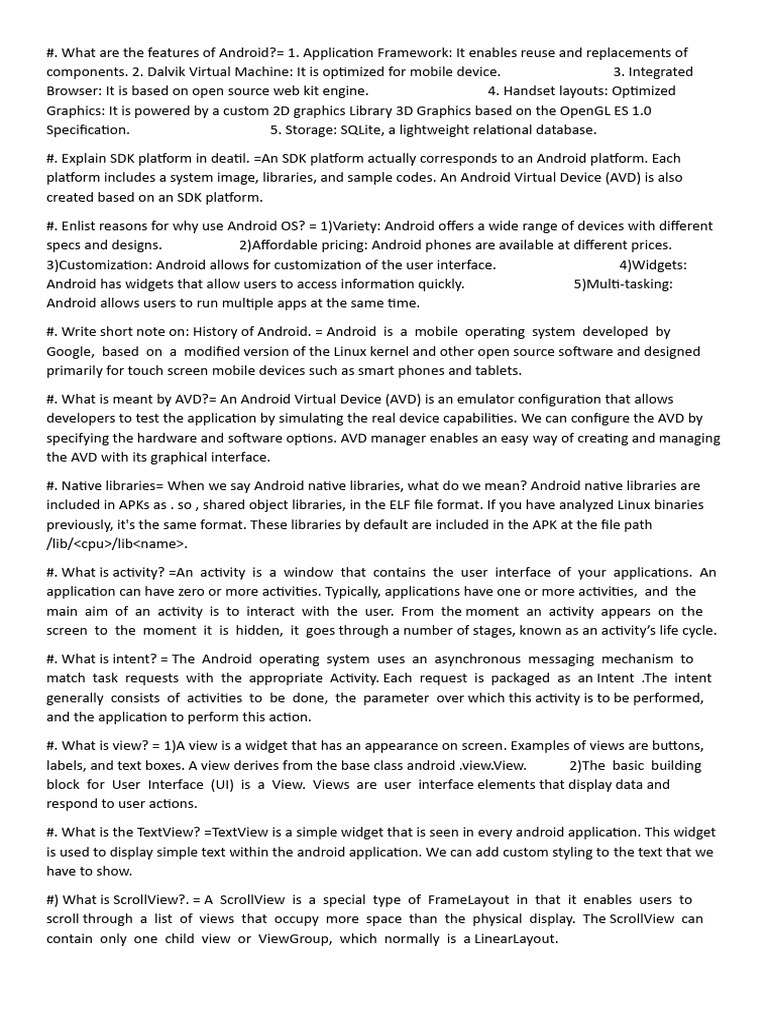 #. What are the features of Android?= 1. Application Framework: It enables reuse and replacements of components. 2. Dalvik Virtual Machine: It is optimized for mobile device. 3. Integrated Browser: It is based on open source web kit engine. 4. Handset layouts: Optimized Graphics: It is powered by a custom 2D graphics Library 3D Graphics based on the OpenGL ES 1.0 Specification. 5. Storage: SQLite, a lightweight relational database.

#. Explain SDK platform in deatil. =An SDK platform actually corresponds to an Android platform. Each platform includes a system image, libraries, and sample codes. An Android Virtual Device (AVD) is also created based on an SDK platform.

#. Enlist reasons for why use Android OS? = 1)Variety: Android offers a wide range of devices with different specs and designs. 2)Affordable pricing: Android phones are available at different prices. 3)Customization: Android allows for customization of the user interface. 4)Widgets: Android has widgets that allow users to access information quickly. 5)Multi-tasking: Android allows users to run multiple apps at the same time.

#. Write short note on: History of Android. = Android is a mobile operating system developed by Google, based on a modified version of the Linux kernel and other open source software and designed primarily for touch screen mobile devices such as smart phones and tablets.

#. What is meant by AVD?= An Android Virtual Device (AVD) is an emulator configuration that allows developers to test the application by simulating the real device capabilities. We can configure the AVD by specifying the hardware and software options. AVD manager enables an easy way of creating and managing the AVD with its graphical interface.

#. Native libraries= When we say Android native libraries, what do we mean? Android native libraries are included in APKs as . so , shared object libraries, in the ELF file format. If you have analyzed Linux binaries previously, it's the same format. These libraries by default are included in the APK at the file path /lib/<cpu>/lib<name>.

#. What is activity? =An activity is a window that contains the user interface of your applications. An application can have zero or more activities. Typically, applications have one or more activities, and the main aim of an activity is to interact with the user. From the moment an activity appears on the screen to the moment it is hidden, it goes through a number of stages, known as an activity's life cycle.

#. What is intent? = The Android operating system uses an asynchronous messaging mechanism to match task requests with the appropriate Activity. Each request is packaged as an Intent .The intent generally consists of activities to be done, the parameter over which this activity is to be performed, and the application to perform this action.

#. What is view? = 1)A view is a widget that has an appearance on screen. Examples of views are buttons, labels, and text boxes. A view derives from the base class android .view.View. 2)The basic building block for User Interface (UI) is a View. Views are user interface elements that display data and respond to user actions.

#. What is the TextView? =TextView is a simple widget that is seen in every android application. This widget is used to display simple text within the android application. We can add custom styling to the text that we have to show.

#) What is ScrollView?. = A ScrollView is a special type of FrameLayout in that it enables users to scroll through a list of views that occupy more space than the physical display. The ScrollView can contain only one child view or ViewGroup, which normally is a LinearLayout.